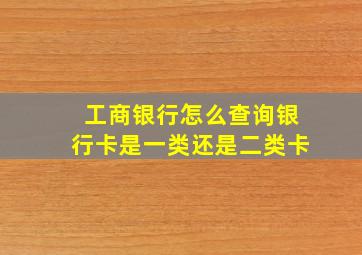 工商银行怎么查询银行卡是一类还是二类卡